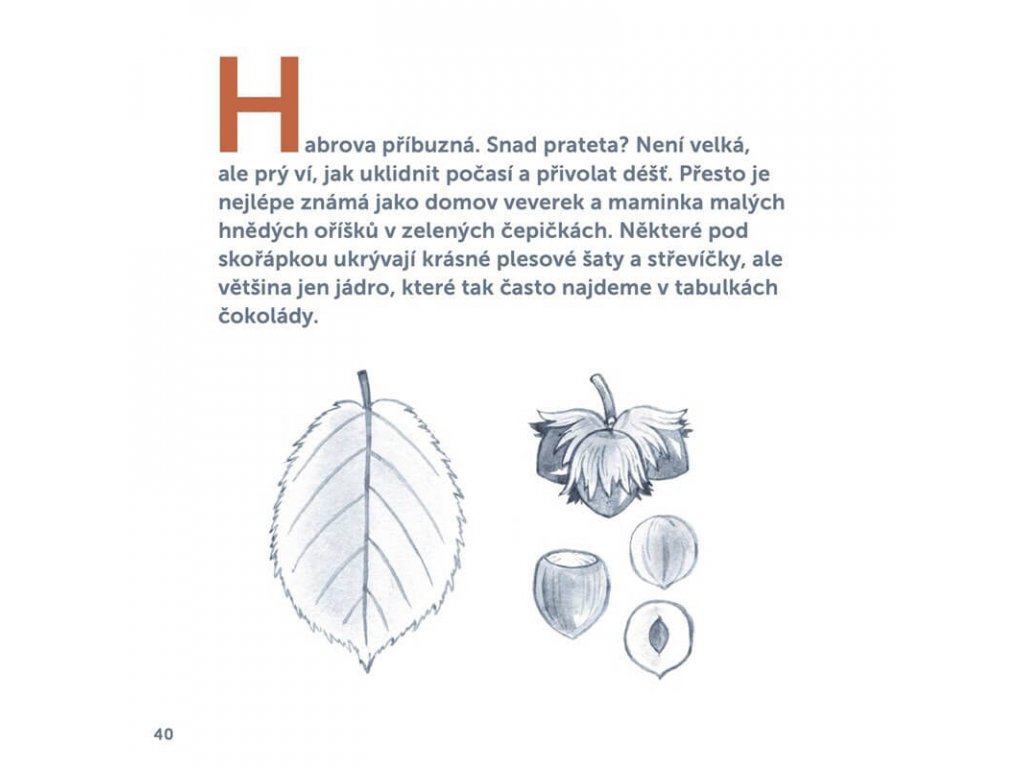 Habrova příbuzná. Snad prateta? Není velká, ale prý ví, jak uklidnit počasí a přivolat déšť. Přesto je nejlépe známá jako domov veverek a maminka malých hnědých oříšků v zelených čepičkách. Některé pod skořápkou ukrývají krásné plesové šaty a střevíčky, ale většina jen jádro, které tak často najdeme v tabulkách čokolády.

40